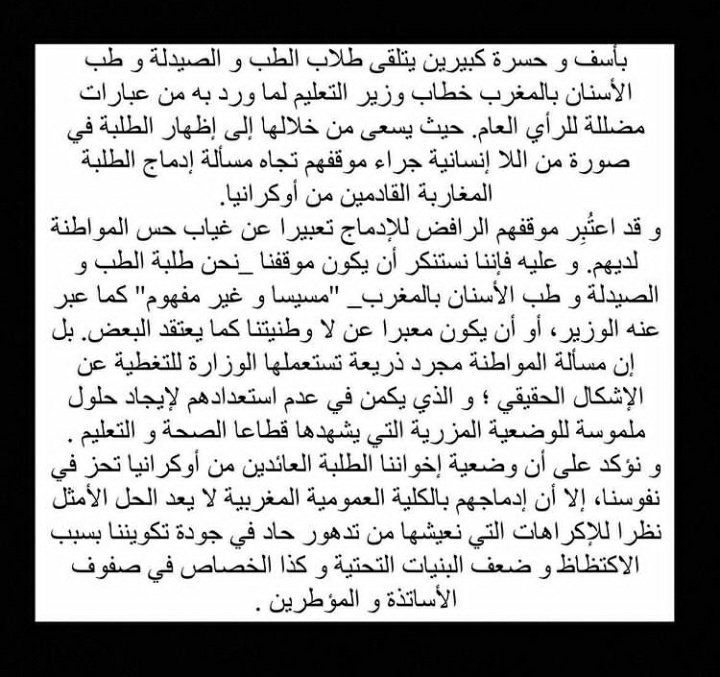 بأسف و حسرة كبيرين يتلقى طلاب الطب و الصيدلة و طب الأسنان بالمغرب خطاب وزير التعليم لما ورد به من عبارات مضللة للرأي العام. حيث يسعى من خلالها إلى إظهار الطلبة في صورة من اللا إنسانية جراء موقفهم تجاه مسألة إدماج الطلبة المغاربة القادمين من أوكرانيا.

و قد اعتُبِر موقفهم الرافض للإدماج تعبيرا عن غياب حس المواطنة لديهم. و عليه فإننا نستنكر أن يكون موقفنا _نحن طلبة الطب و الصيدلة و طب الأسنان بالمغرب_ "مسيسا و غير مفهوم" كما عبر عنه الوزير، أو أن يكون معبرا عن لا وطنيتنا كما يعتقد البعض. بل إن مسألة المواطنة مجرد ذريعة تستعملها الوزارة للتغطية عن الإشكال الحقيقي ؛ و الذي يكمن في عدم استعدادهم لإيجاد حلول ملموسة للوضعية المزرية التي يشهدها قطاعا الصحة و التعليم .

و نؤكد على أن وضعية إخواننا الطلبة العائدين من أوكرانيا تحز في نفوسنا، إلا أن إدماجهم بالكلية العمومية المغربية لا يعد الحل الأمثل نظرا للإكراهات التي نعيشها من تدهور حاد في جودة تكويننا بسبب الاكتظاظ و ضعف البنيات التحتية و كذا الخصاص في صفوف الأساتذة و المؤطرين .